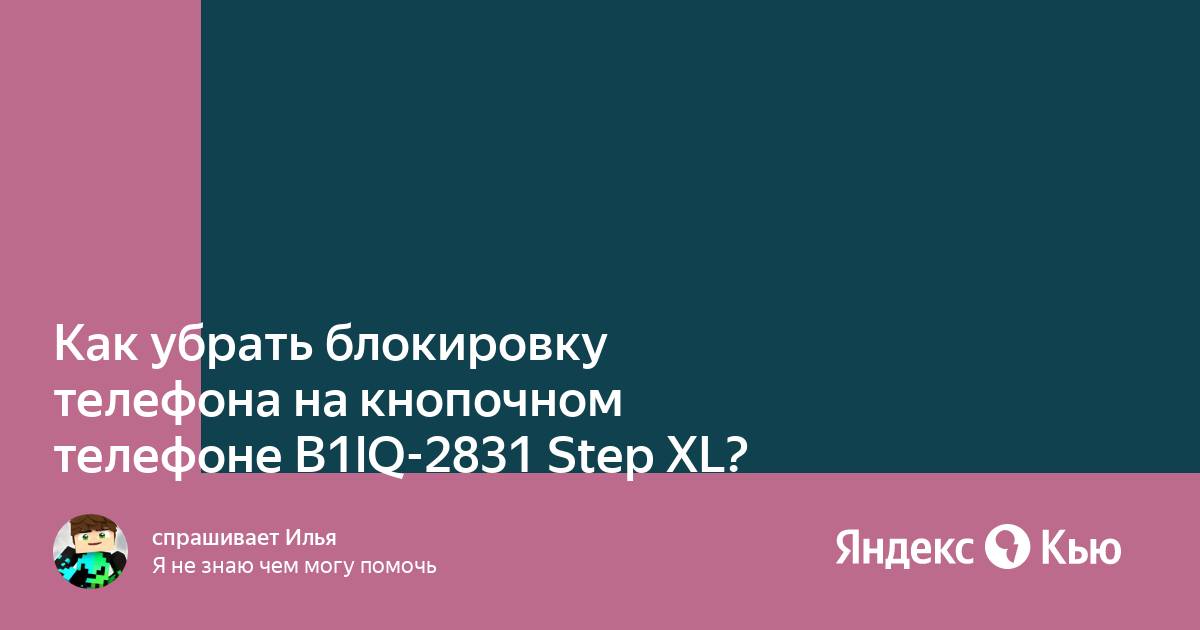 Как убрать блокировку телефона на кнопочном телефоне B1IQ-2831 Step XL?

спрашивает Илья
Я не знаю чем могу помочь

Яндекс Кью